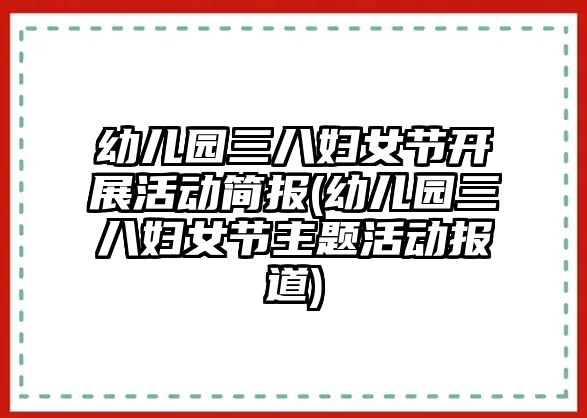 幼儿园三八妇女节开展活动简报(幼儿园三八妇女节主题活动报道)